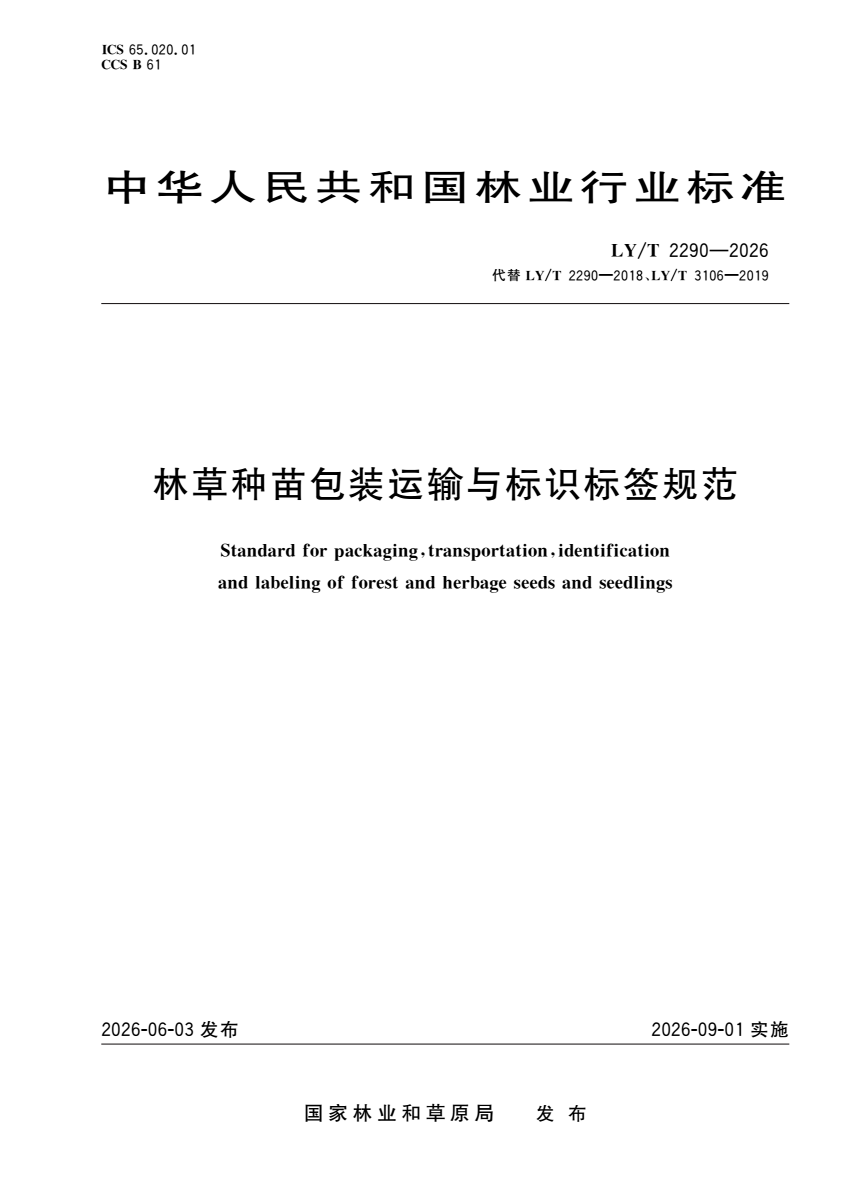 ICS 65.020.01
CCS B 61

中华人民共和国林业行业标准

LY/T 2290—2026
代替 LY/T 2290—2018、LY/T 3106—2019

林草种苗包装运输与标识标签规范

Standard for packaging, transportation, identification and labeling of forest and herbage seeds and seedlings

2026-06-03 发布

2026-09-01 实施

国家林业和草原局 发布